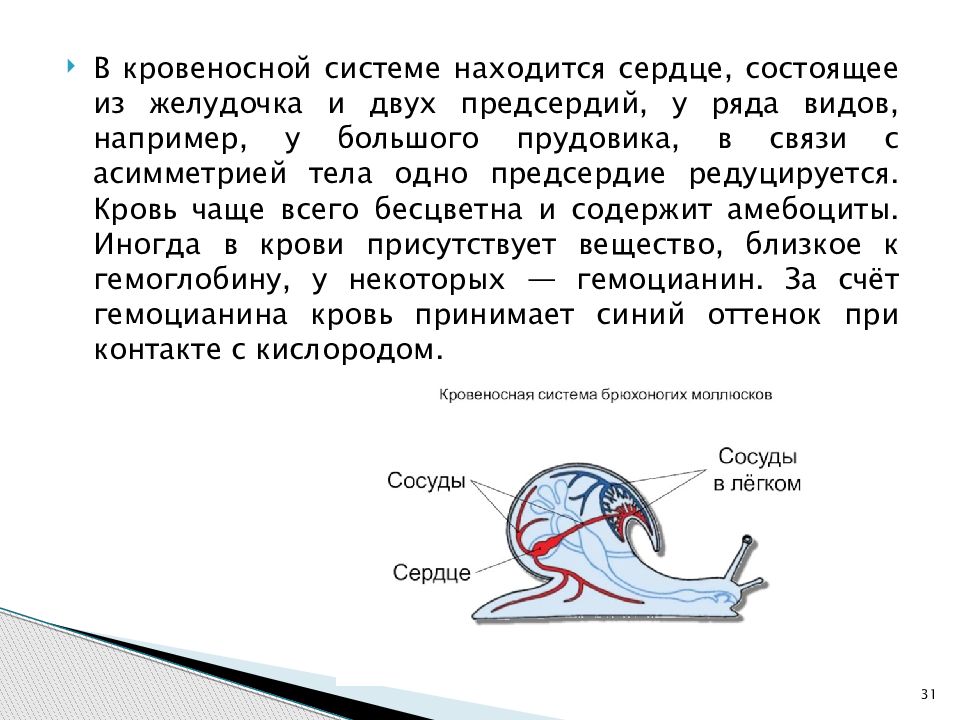 В кровеносной системе находится сердце, состоящее из желудочка и двух предсердий, у ряда видов, например, у большого прудовика, в связи с асимметрией тела одно предсердие редуцируется. Кровь чаще всего бесцветна и содержит амебоциты. Иногда в крови присутствует вещество, близкое к гемоглобину, у некоторых — гемоцианин. За счёт гемоцианина кровь принимает синий оттенок при контакте с кислородом.

Кровеносная система брюхоногих моллюсков

Сосуды

Сосуды в лёгком

Сердце

31